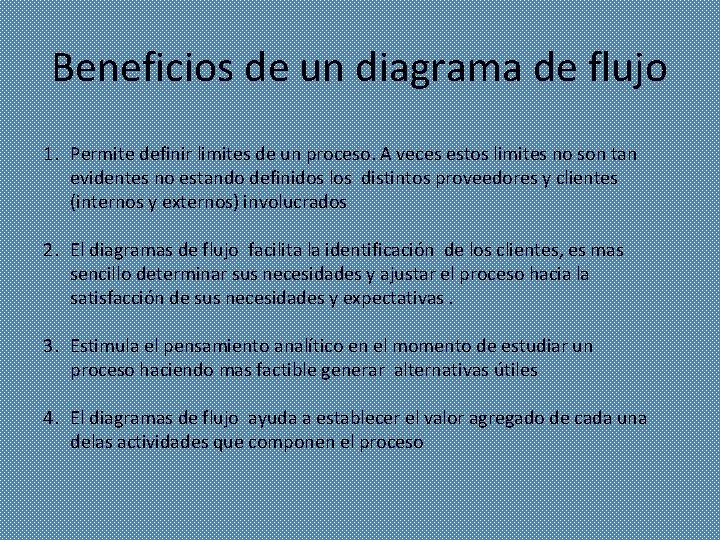 Beneficios de un diagrama de flujo

1. Permite definir limites de un proceso. A veces estos limites no son tan evidentes no estando definidos los distintos proveedores y clientes (internos y externos) involucrados

2. El diagramas de flujo facilita la identificación de los clientes, es mas sencillo determinar sus necesidades y ajustar el proceso hacia la satisfacción de sus necesidades y expectativas .

3. Estimula el pensamiento analítico en el momento de estudiar un proceso haciendo mas factible generar alternativas útiles

4. El diagramas de flujo ayuda a establecer el valor agregado de cada una delas actividades que componen el proceso